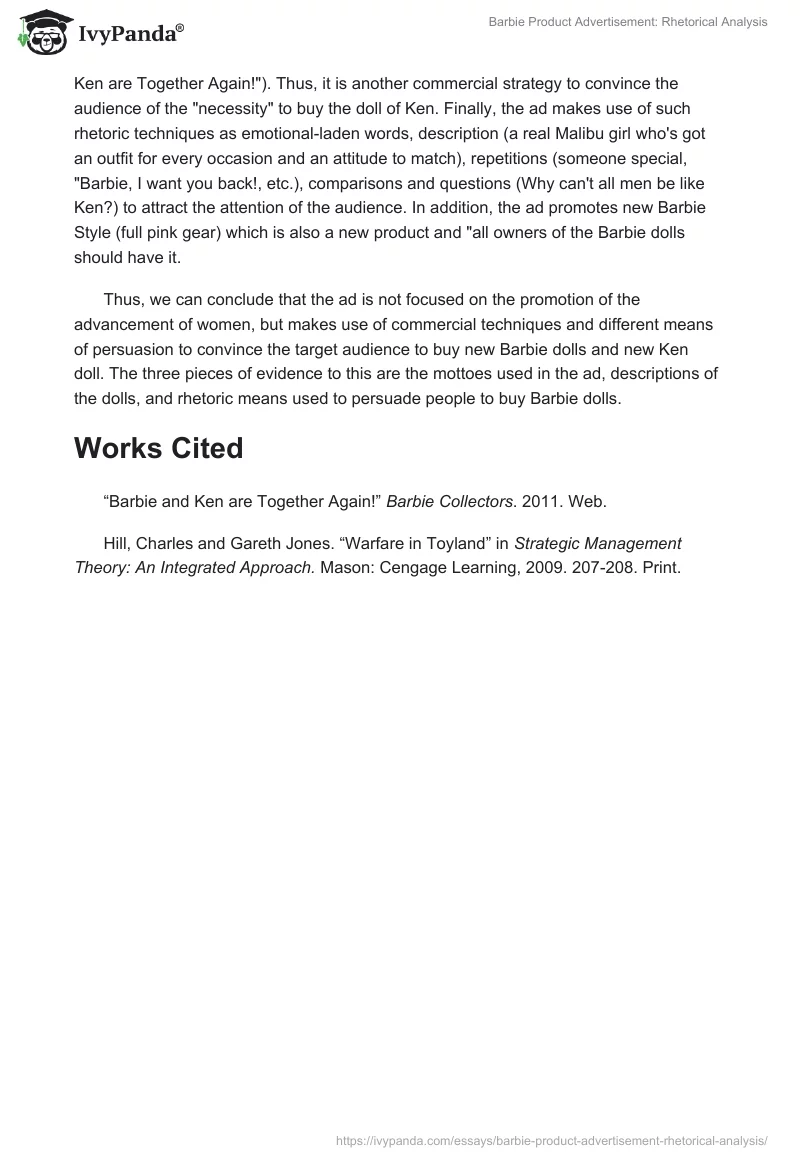 IvyPanda®

Barbie Product Advertisement: Rhetorical Analysis

Ken are Together Again!"). Thus, it is another commercial strategy to convince the audience of the "necessity" to buy the doll of Ken. Finally, the ad makes use of such rhetoric techniques as emotional-laden words, description (a real Malibu girl who's got an outfit for every occasion and an attitude to match), repetitions (someone special, "Barbie, I want you back!, etc.), comparisons and questions (Why can't all men be like Ken?) to attract the attention of the audience. In addition, the ad promotes new Barbie Style (full pink gear) which is also a new product and "all owners of the Barbie dolls should have it.

Thus, we can conclude that the ad is not focused on the promotion of the advancement of women, but makes use of commercial techniques and different means of persuasion to convince the target audience to buy new Barbie dolls and new Ken doll. The three pieces of evidence to this are the mottoes used in the ad, descriptions of the dolls, and rhetoric means used to persuade people to buy Barbie dolls.

Works Cited

“Barbie and Ken are Together Again!” Barbie Collectors. 2011. Web.

Hill, Charles and Gareth Jones. “Warfare in Toyland” in Strategic Management Theory: An Integrated Approach. Mason: Cengage Learning, 2009. 207-208. Print.

https://ivypanda.com/essays/barbie-product-advertisement-rhetorical-analysis/